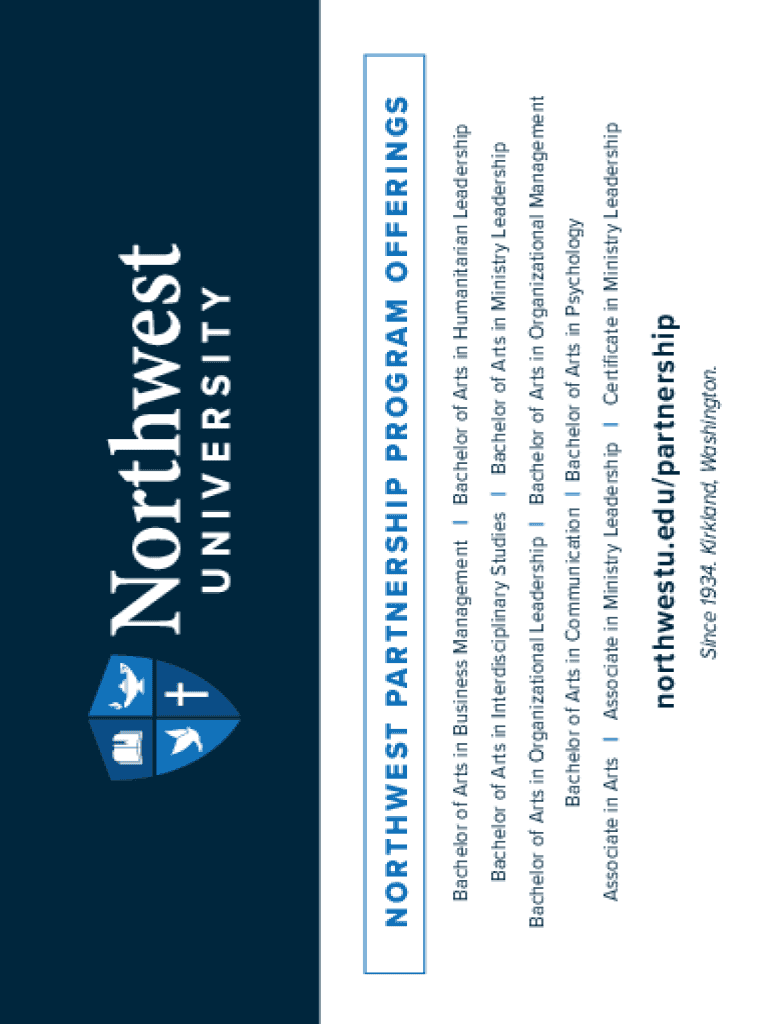 Northwest
UNIVERSITY

NORTHWEST PARTNERSHIP PROGRAM OFFERINGS

Bachelor of Arts in Business Management | Bachelor of Arts in Humanitarian Leadership

Bachelor of Arts in Interdisciplinary Studies | Bachelor of Arts in Ministry Leadership

Bachelor of Arts in Organizational Leadership | Bachelor of Arts in Organizational Management

Bachelor of Arts in Communication | Bachelor of Arts in Psychology

Associate in Arts | Associate in Ministry Leadership | Certificate in Ministry Leadership

northwestu.edu/partnership

Since 1934. Kirkland, Washington.